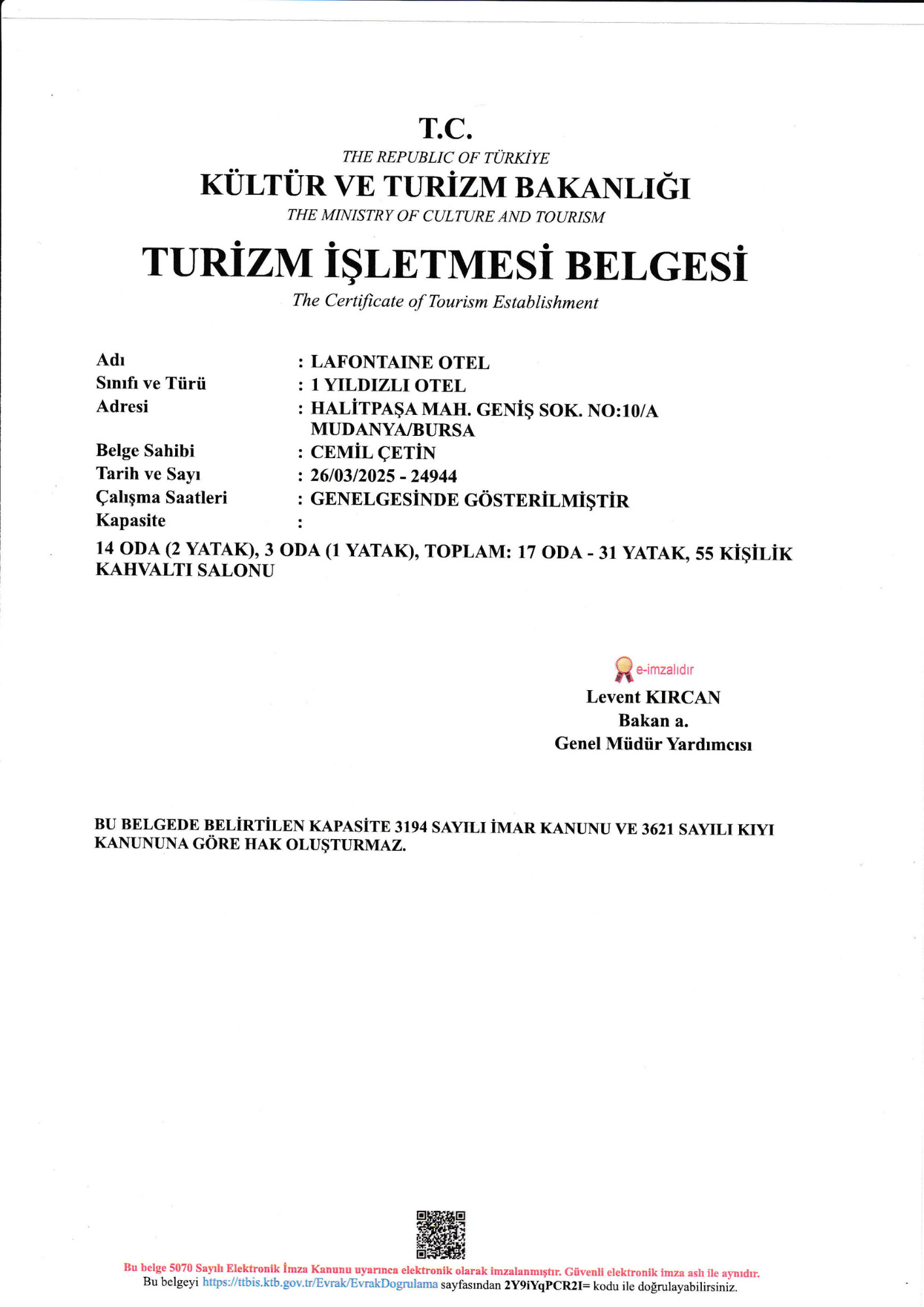 T.C.
THE REPUBLIC OF TÜRKİYE
KÜLTÜR VE TURİZM BAKANLIĞI
THE MINISTRY OF CULTURE AND TOURISM

TURİZM İŞLETMESİ BELGESİ
The Certificate of Tourism Establishment

Adı : LAFONTAINE OTEL
Sınıfı ve Türü : 1 YILDIZLI OTEL
Adresi : HALİTPAŞA MAH. GENİŞ SOK. NO:10/A MUDANYA/BURSA
Belge Sahibi : CEMİL ÇETİN
Tarih ve Sayı : 26/03/2025 - 24944
Çalışma Saatleri : GENELGESİNDE GÖSTERİLMİŞTİR
Kapasite :
14 ODA (2 YATAK), 3 ODA (1 YATAK), TOPLAM: 17 ODA - 31 YATAK, 55 KİŞİLİK KAHVALTI SALONU

e-imzalıdır
Levent KIRCAN
Bakan a.
Genel Müdür Yardımcısı

BU BELGEDE BELİRTİLEN KAPASİTE 3194 SAYILI İMAR KANUNU VE 3621 SAYILI KIYI KANUNUNA GÖRE HAK OLUŞTURMAZ.

Bu belge 5070 Sayılı Elektronik İmza Kanunu uyarınca elektronik olarak imzalanmıştır. Güvenli elektronik imza aslı ile aynıdır.
Bu belgeyi https://ttbis.ktb.gov.tr/Evrak/EvrakDogrulama sayfasından 2Y9iYqPCR2I= kodu ile doğrulayabilirsiniz.